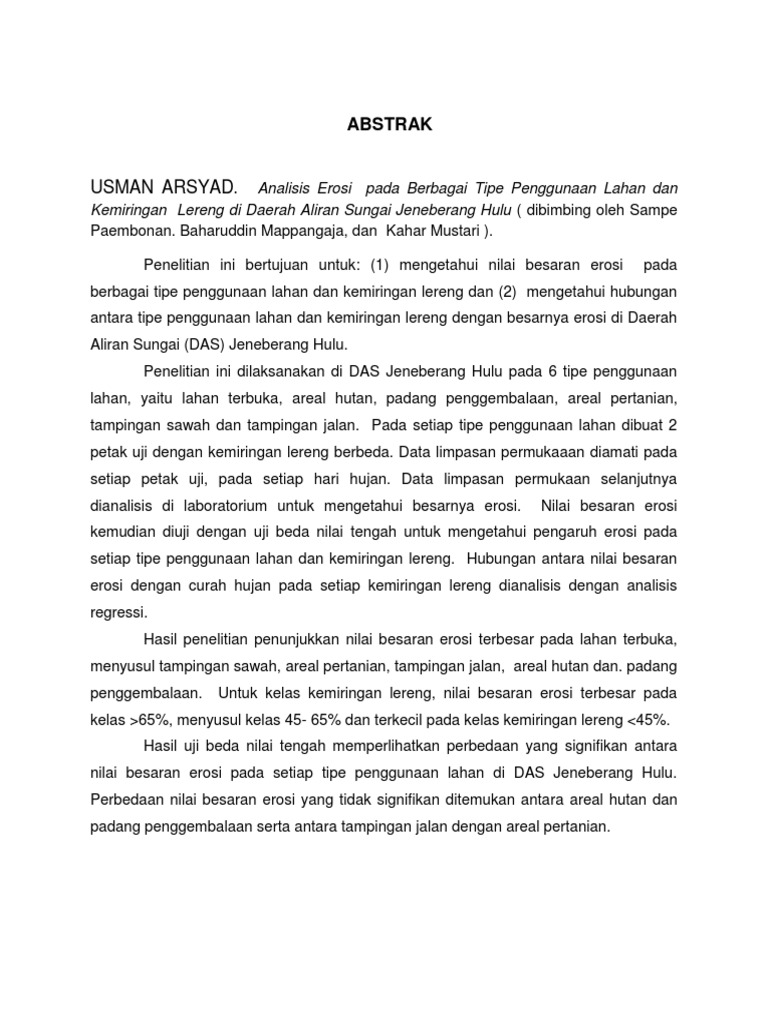 ABSTRAK

USMAN ARSYAD. Analisis Erosi pada Berbagai Tipe Penggunaan Lahan dan Kemiringan Lereng di Daerah Aliran Sungai Jeneberang Hulu ( dibimbing oleh Sampe Paembonan. Baharuddin Mappangaja, dan Kahar Mustari ).

Penelitian ini bertujuan untuk: (1) mengetahui nilai besaran erosi pada berbagai tipe penggunaan lahan dan kemiringan lereng dan (2) mengetahui hubungan antara tipe penggunaan lahan dan kemiringan lereng dengan besarnya erosi di Daerah Aliran Sungai (DAS) Jeneberang Hulu.

Penelitian ini dilaksanakan di DAS Jeneberang Hulu pada 6 tipe penggunaan lahan, yaitu lahan terbuka, areal hutan, padang penggembalaan, areal pertanian, tampingan sawah dan tampingan jalan. Pada setiap tipe penggunaan lahan dibuat 2 petak uji dengan kemiringan lereng berbeda. Data limpasan permukaaan diamati pada setiap petak uji, pada setiap hari hujan. Data limpasan permukaan selanjutnya dianalisis di laboratorium untuk mengetahui besarnya erosi. Nilai besaran erosi kemudian diuji dengan uji beda nilai tengah untuk mengetahui pengaruh erosi pada setiap tipe penggunaan lahan dan kemiringan lereng. Hubungan antara nilai besaran erosi dengan curah hujan pada setiap kemiringan lereng dianalisis dengan analisis regressi.

Hasil penelitian penunjukkan nilai besaran erosi terbesar pada lahan terbuka, menyusul tampingan sawah, areal pertanian, tampingan jalan, areal hutan dan. padang penggembalaan. Untuk kelas kemiringan lereng, nilai besaran erosi terbesar pada kelas >65%, menyusul kelas 45- 65% dan terkecil pada kelas kemiringan lereng <45%.

Hasil uji beda nilai tengah memperlihatkan perbedaan yang signifikan antara nilai besaran erosi pada setiap tipe penggunaan lahan di DAS Jeneberang Hulu. Perbedaan nilai besaran erosi yang tidak signifikan ditemukan antara areal hutan dan padang penggembalaan serta antara tampingan jalan dengan areal pertanian.